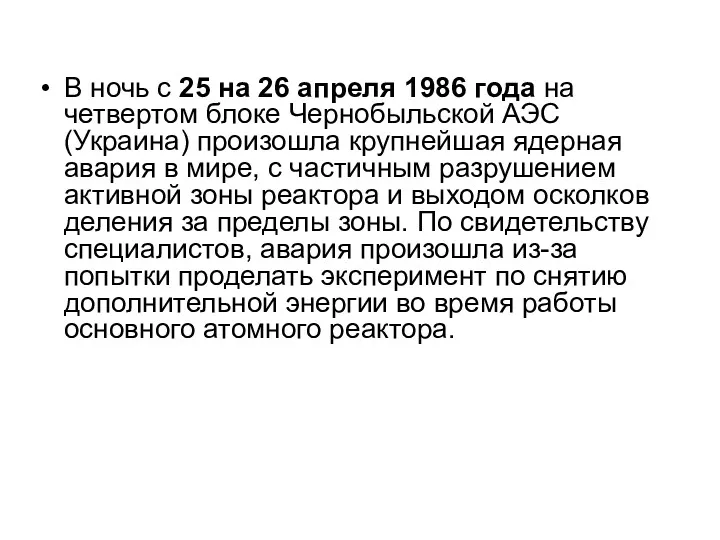 • В ночь с 25 на 26 апреля 1986 года на четвертом блоке Чернобыльской АЭС (Украина) произошла крупнейшая ядерная авария в мире, с частичным разрушением активной зоны реактора и выходом осколков деления за пределы зоны. По свидетельству специалистов, авария произошла из-за попытки проделать эксперимент по снятию дополнительной энергии во время работы основного атомного реактора.